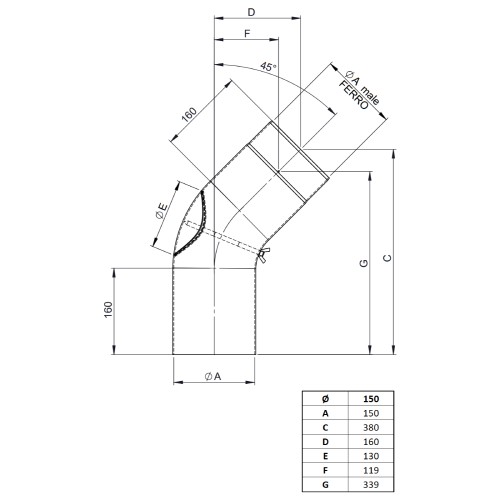 D

F

45°

∅A male
FERRO

160

∅E

G

C

160

∅A

| Ø | 150 |
|---|---|
| A | 150 |
| C | 380 |
| D | 160 |
| E | 130 |
| F | 119 |
| G | 339 |